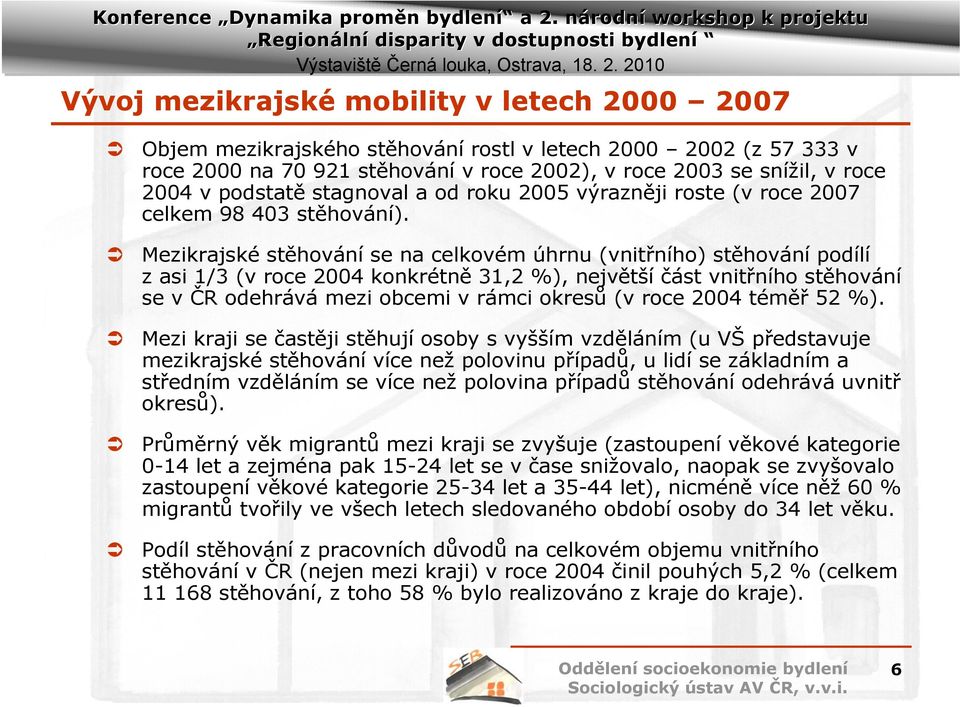 Konference „Dynamika proměn bydlení“ a 2. národní workshop k projektu „Regionální disparity v dostupnosti bydlení “
Výstaviště Černá louka, Ostrava, 18. 2. 2010

Vývoj mezikrajské mobility v letech 2000 – 2007

Objem mezikrajského stěhování rostl v letech 2000 – 2002 (z 57 333 v roce 2000 na 70 921 stěhování v roce 2002), v roce 2003 se snížil, v roce 2004 v podstatě stagnoval a od roku 2005 výrazněji roste (v roce 2007 celkem 98 403 stěhování).

Mezikrajské stěhování se na celkovém úhrnu (vnitřního) stěhování podílí z asi 1/3 (v roce 2004 konkrétně 31,2 %), největší část vnitřního stěhování se v ČR odehrává mezi obcemi v rámci okresů (v roce 2004 téměř 52 %).

Mezi kraji se častěji stěhují osoby s vyšším vzděláním (u VŠ představuje mezikrajské stěhování více než polovinu případů, u lidí se základním a středním vzděláním se více než polovina případů stěhování odehrává uvnitř okresů).

Průměrný věk migrantů mezi kraji se zvyšuje (zastoupení věkové kategorie 0-14 let a zejména pak 15-24 let se v čase snižovalo, naopak se zvyšovalo zastoupení věkové kategorie 25-34 let a 35-44 let), nicméně více něž 60 % migrantů tvořily ve všech letech sledovaného období osoby do 34 let věku.

Podíl stěhování z pracovních důvodů na celkovém objemu vnitřního stěhování v ČR (nejen mezi kraji) v roce 2004 činil pouhých 5,2 % (celkem 11 168 stěhování, z toho 58 % bylo realizováno z kraje do kraje).

SEB
Oddělení socioekonomie bydlení
Sociologický ústav AV ČR, v.v.i.
6